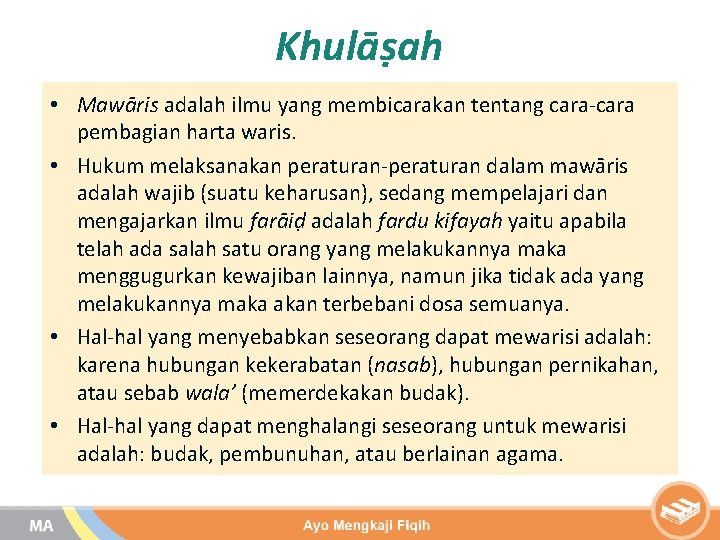 Khulāṣah

• Mawāris adalah ilmu yang membicarakan tentang cara-cara pembagian harta waris.

• Hukum melaksanakan peraturan-peraturan dalam mawāris adalah wajib (suatu keharusan), sedang mempelajari dan mengajarkan ilmu farāiḍ adalah fardu kifayah yaitu apabila telah ada salah satu orang yang melakukannya maka menggugurkan kewajiban lainnya, namun jika tidak ada yang melakukannya maka akan terbebani dosa semuanya.

• Hal-hal yang menyebabkan seseorang dapat mewarisi adalah: karena hubungan kekerabatan (nasab), hubungan pernikahan, atau sebab wala' (memerdekakan budak).

• Hal-hal yang dapat menghalangi seseorang untuk mewarisi adalah: budak, pembunuhan, atau berlainan agama.

MA

Ayo Mengkaji Fiqih